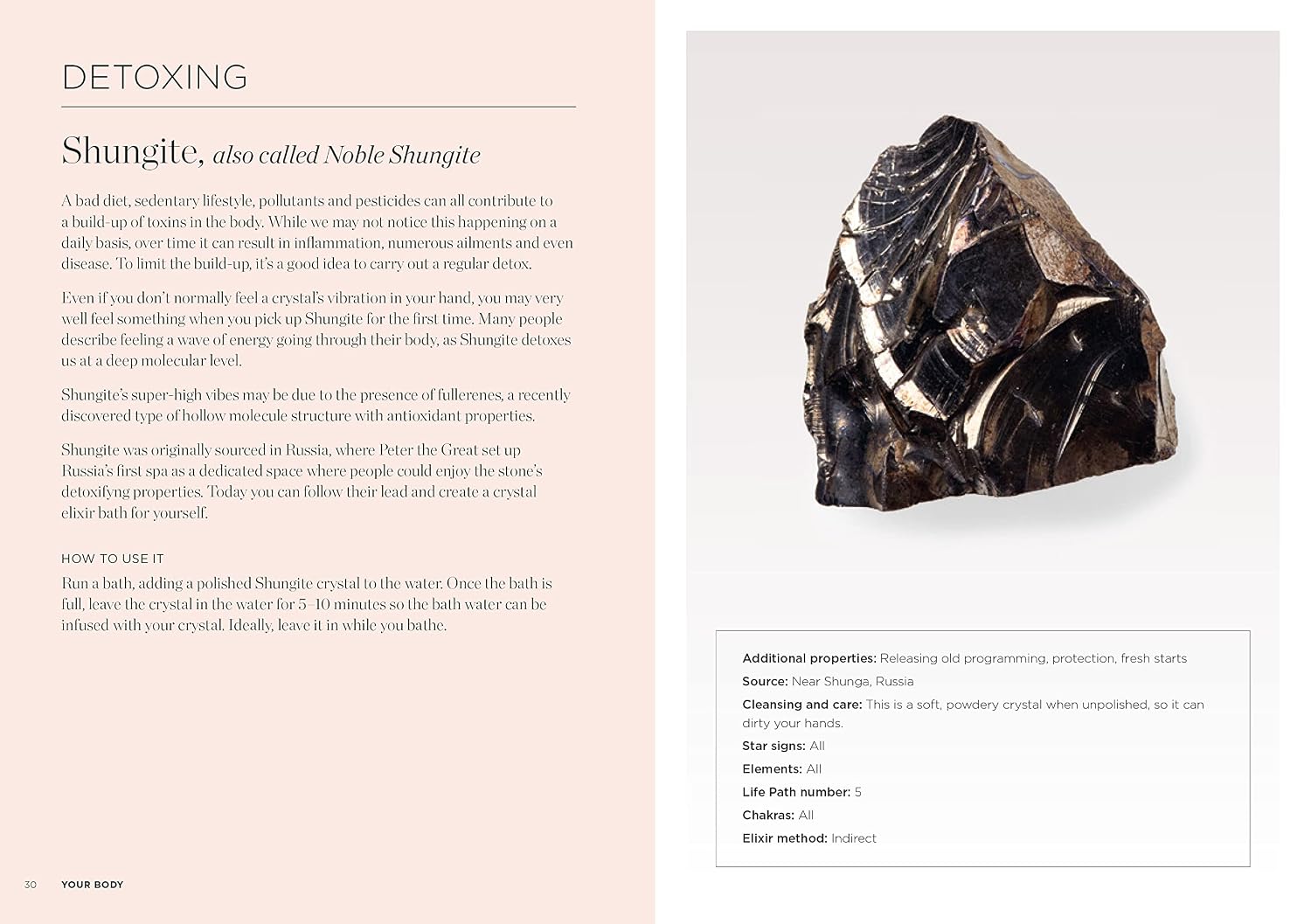 DETOXING

Shungite, also called Noble Shungite

A bad diet, sedentary lifestyle, pollutants and pesticides can all contribute to a build-up of toxins in the body. While we may not notice this happening on a daily basis, over time it can result in inflammation, numerous ailments and even disease. To limit the build-up, it's a good idea to carry out a regular detox.

Even if you don't normally feel a crystal's vibration in your hand, you may very well feel something when you pick up Shungite for the first time. Many people describe feeling a wave of energy going through their body, as Shungite detoxes us at a deep molecular level.

Shungite's super-high vibes may be due to the presence of fullerenes, a recently discovered type of hollow molecule structure with antioxidant properties.

Shungite was originally sourced in Russia, where Peter the Great set up Russia's first spa as a dedicated space where people could enjoy the stone's detoxifyng properties. Today you can follow their lead and create a crystal elixir bath for yourself.

HOW TO USE IT
Run a bath, adding a polished Shungite crystal to the water. Once the bath is full, leave the crystal in the water for 5–10 minutes so the bath water can be infused with your crystal. Ideally, leave it in while you bathe.

30 YOUR BODY

Additional properties: Releasing old programming, protection, fresh starts
Source: Near Shunga, Russia
Cleansing and care: This is a soft, powdery crystal when unpolished, so it can dirty your hands.
Star signs: All
Elements: All
Life Path number: 5
Chakras: All
Elixir method: Indirect